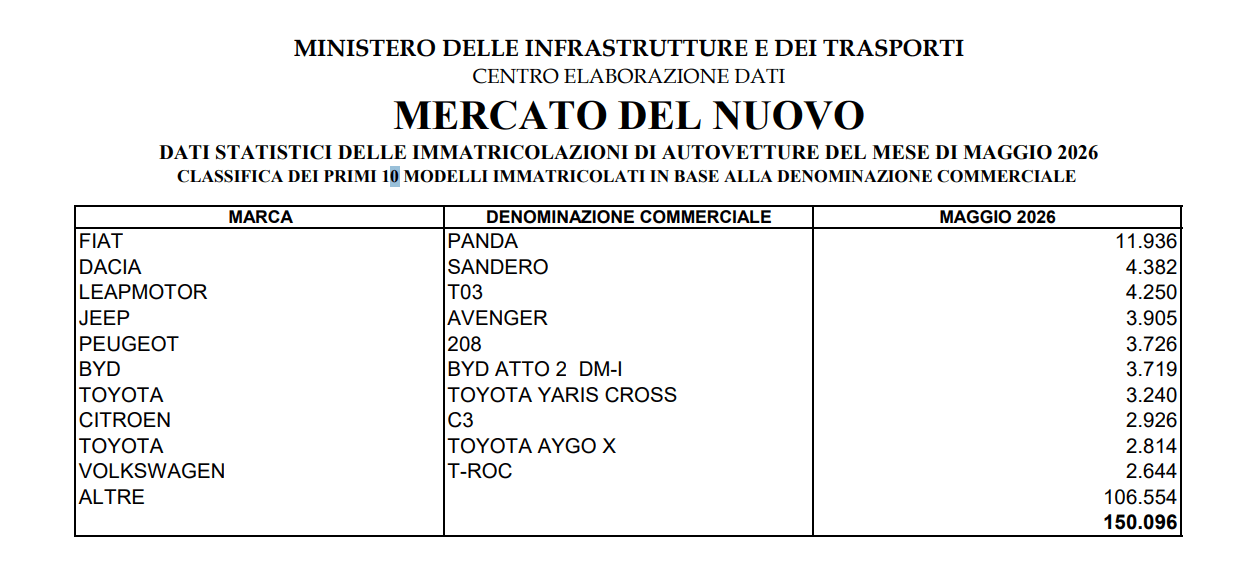 MINISTERO DELLE INFRASTRUTTURE E DEI TRASPORTI
CENTRO ELABORAZIONE DATI

MERCATO DEL NUOVO

DATI STATISTICI DELLE IMMATRICOLAZIONI DI AUTOVETTURE DEL MESE DI MAGGIO 2026
CLASSIFICA DEI PRIMI 10 MODELLI IMMATRICOLATI IN BASE ALLA DENOMINAZIONE COMMERCIALE

| MARCA | DENOMINAZIONE COMMERCIALE | MAGGIO 2026 |
|---|---|---|
| FIAT | PANDA | 11.936 |
| DACIA | SANDERO | 4.382 |
| LEAPMOTOR | T03 | 4.250 |
| JEEP | AVENGER | 3.905 |
| PEUGEOT | 208 | 3.726 |
| BYD | BYD ATTO 2 DM-I | 3.719 |
| TOYOTA | TOYOTA YARIS CROSS | 3.240 |
| CITROEN | C3 | 2.926 |
| TOYOTA | TOYOTA AYGO X | 2.814 |
| VOLKSWAGEN | T-ROC | 2.644 |
| ALTRE | | 106.554 |
| | | 150.096 |